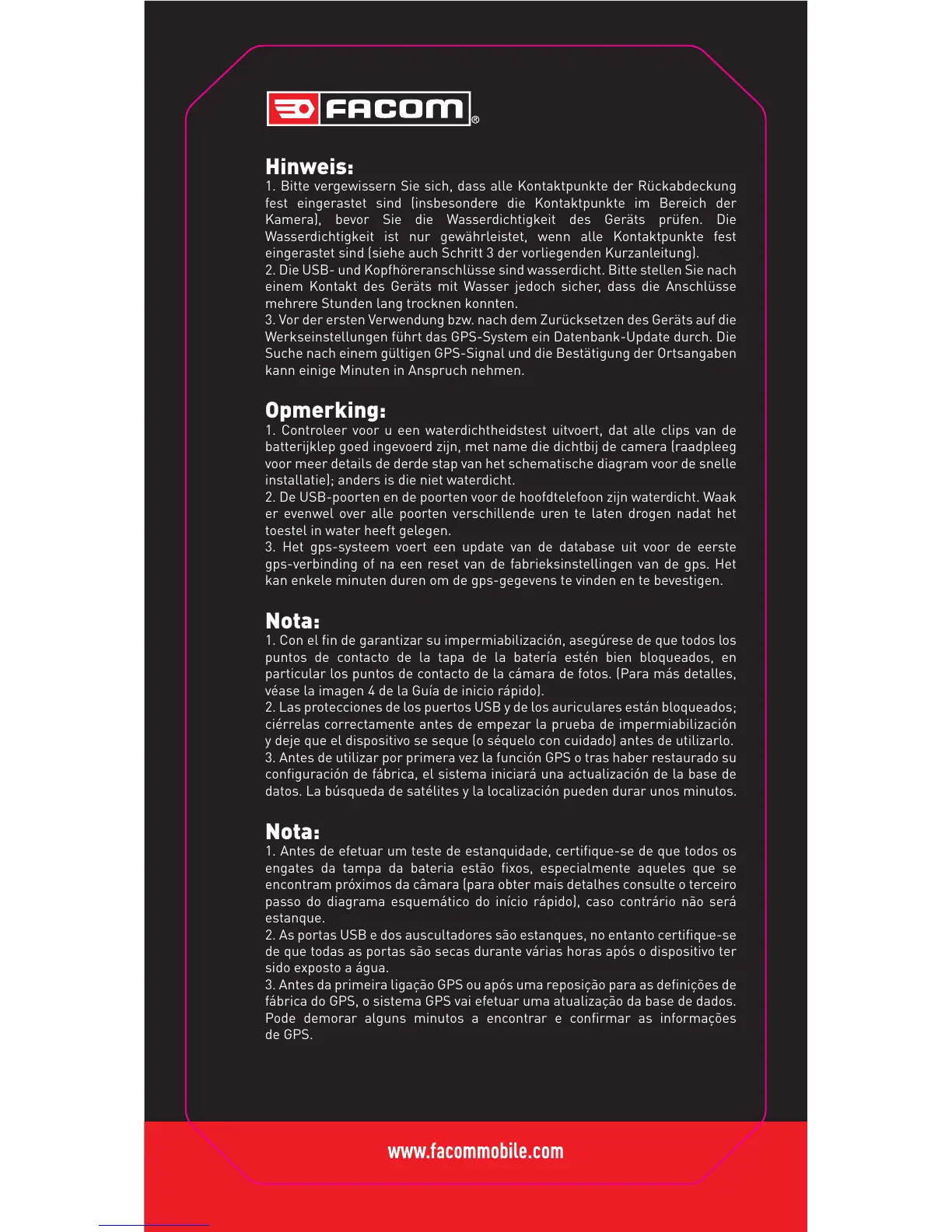 FACOM®

Hinweis:
1. Bitte vergewissern Sie sich, dass alle Kontaktpunkte der Rückabdeckung fest eingerastet sind (insbesondere die Kontaktpunkte im Bereich der Kamera), bevor Sie die Wasserdichtigkeit des Geräts prüfen. Die Wasserdichtigkeit ist nur gewährleistet, wenn alle Kontaktpunkte fest eingerastet sind (siehe auch Schritt 3 der vorliegenden Kurzanleitung).
2. Die USB- und Kopfhöreranschlüsse sind wasserdicht. Bitte stellen Sie nach einem Kontakt des Geräts mit Wasser jedoch sicher, dass die Anschlüsse mehrere Stunden lang trocknen konnten.
3. Vor der ersten Verwendung bzw. nach dem Zurücksetzen des Geräts auf die Werkseinstellungen führt das GPS-System ein Datenbank-Update durch. Die Suche nach einem gültigen GPS-Signal und die Bestätigung der Ortsangaben kann einige Minuten in Anspruch nehmen.

Opmerking:
1. Controleer voor u een waterdichtheidstest uitvoert, dat alle clips van de batterijklep goed ingevoerd zijn, met name die dichtbij de camera (raadpleeg voor meer details de derde stap van het schematische diagram voor de snelle installatie); anders is die niet waterdicht.
2. De USB-poorten en de poorten voor de hoofdtelefoon zijn waterdicht. Waak er evenwel over alle poorten verschillende uren te laten drogen nadat het toestel in water heeft gelegen.
3. Het gps-systeem voert een update van de database uit voor de eerste gps-verbinding of na een reset van de fabrieksinstellingen van de gps. Het kan enkele minuten duren om de gps-gegevens te vinden en te bevestigen.

Nota:
1. Con el fin de garantizar su impermiabilización, asegúrese de que todos los puntos de contacto de la tapa de la batería estén bien bloqueados, en particular los puntos de contacto de la cámara de fotos. (Para más detalles, véase la imagen 4 de la Guía de inicio rápido).
2. Las protecciones de los puertos USB y de los auriculares están bloqueados; ciérrelas correctamente antes de empezar la prueba de impermiabilización y deje que el dispositivo se seque (o séquelo con cuidado) antes de utilizarlo.
3. Antes de utilizar por primera vez la función GPS o tras haber restaurado su configuración de fábrica, el sistema iniciará una actualización de la base de datos. La búsqueda de satélites y la localización pueden durar unos minutos.

Nota:
1. Antes de efetuar um teste de estanquidade, certifique-se de que todos os engates da tampa da bateria estão fixos, especialmente aqueles que se encontram próximos da câmara (para obter mais detalhes consulte o terceiro passo do diagrama esquemático do início rápido), caso contrário não será estanque.
2. As portas USB e dos auscultadores são estanques, no entanto certifique-se de que todas as portas são secas durante várias horas após o dispositivo ter sido exposto a água.
3. Antes da primeira ligação GPS ou após uma reposição para as definições de fábrica do GPS, o sistema GPS vai efetuar uma atualização da base de dados. Pode demorar alguns minutos a encontrar e confirmar as informações de GPS.

www.facommobile.com